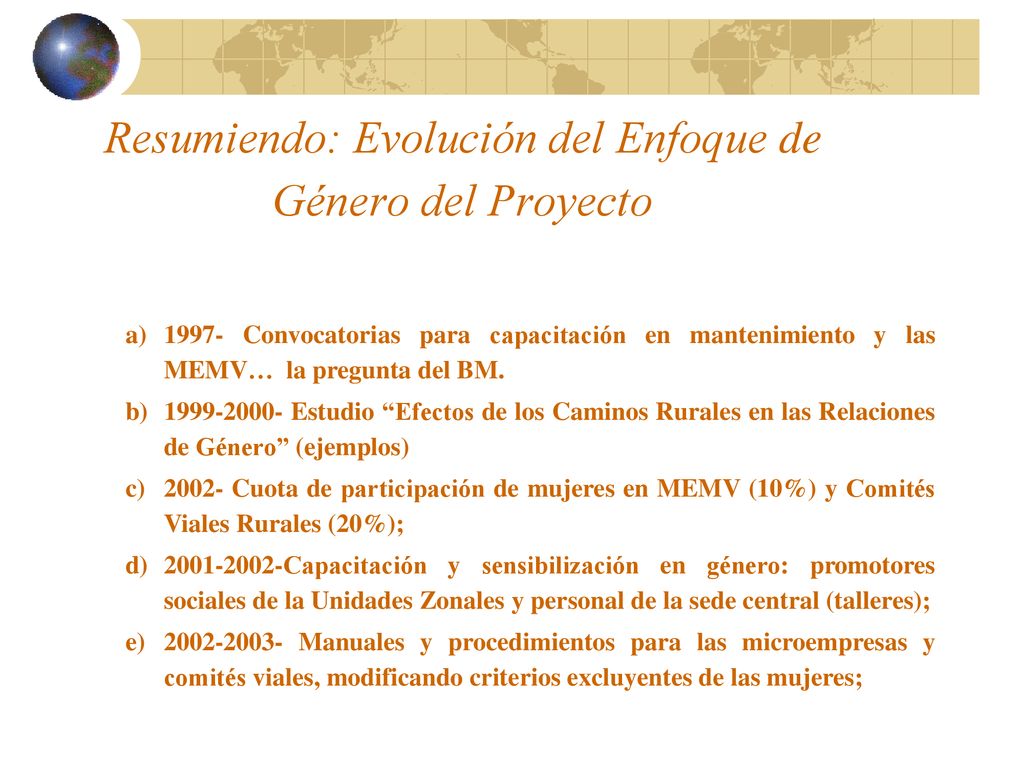 Resumiendo: Evolución del Enfoque de Género del Proyecto

a) 1997- Convocatorias para capacitación en mantenimiento y las MEMV… la pregunta del BM.

b) 1999-2000- Estudio “Efectos de los Caminos Rurales en las Relaciones de Género” (ejemplos)

c) 2002- Cuota de participación de mujeres en MEMV (10%) y Comités Viales Rurales (20%);

d) 2001-2002-Capacitación y sensibilización en género: promotores sociales de la Unidades Zonales y personal de la sede central (talleres);

e) 2002-2003- Manuales y procedimientos para las microempresas y comités viales, modificando criterios excluyentes de las mujeres;